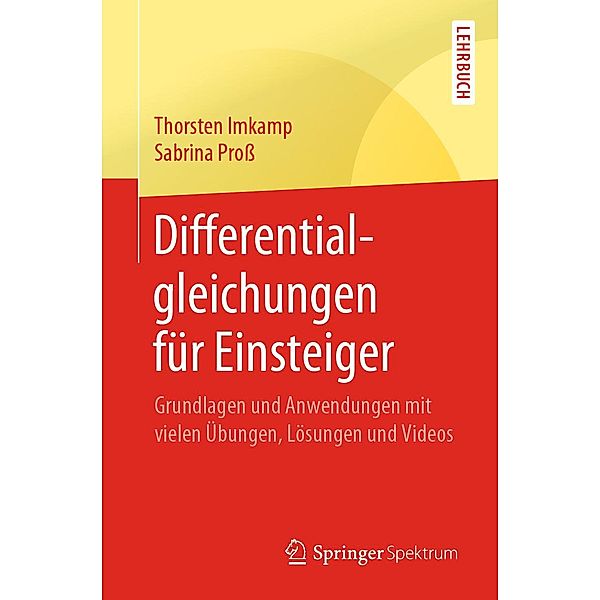 LEHRBUCH

Thorsten Imkamp
Sabrina Proß

Differentialgleichungen für Einsteiger

Grundlagen und Anwendungen mit vielen Übungen, Lösungen und Videos

Springer Spektrum